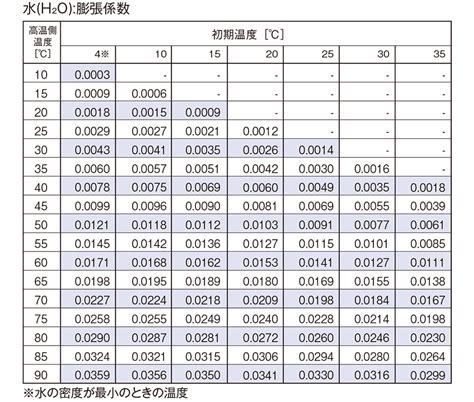 水($H_2O$):膨張係数

| 高温側温度［℃］ | 初期温度［℃］ | | | | | | |
|---|---|---|---|---|---|---|---|
| | 4※ | 10 | 15 | 20 | 25 | 30 | 35 |
| 10 | 0.0003 | - | - | - | - | - | - |
| 15 | 0.0009 | 0.0006 | - | - | - | - | - |
| 20 | 0.0018 | 0.0015 | 0.0009 | - | - | - | - |
| 25 | 0.0029 | 0.0027 | 0.0021 | 0.0012 | - | - | - |
| 30 | 0.0043 | 0.0041 | 0.0035 | 0.0026 | 0.0014 | - | - |
| 35 | 0.0060 | 0.0057 | 0.0051 | 0.0042 | 0.0030 | 0.0016 | - |
| 40 | 0.0078 | 0.0075 | 0.0069 | 0.0060 | 0.0049 | 0.0035 | 0.0018 |
| 45 | 0.0099 | 0.0096 | 0.0090 | 0.0081 | 0.0069 | 0.0055 | 0.0039 |
| 50 | 0.0121 | 0.0118 | 0.0112 | 0.0103 | 0.0091 | 0.0077 | 0.0061 |
| 55 | 0.0145 | 0.0142 | 0.0136 | 0.0127 | 0.0115 | 0.0101 | 0.0085 |
| 60 | 0.0171 | 0.0168 | 0.0162 | 0.0153 | 0.0141 | 0.0127 | 0.0111 |
| 65 | 0.0198 | 0.0195 | 0.0189 | 0.0180 | 0.0169 | 0.0155 | 0.0138 |
| 70 | 0.0227 | 0.0224 | 0.0218 | 0.0209 | 0.0198 | 0.0184 | 0.0167 |
| 75 | 0.0258 | 0.0255 | 0.0249 | 0.0240 | 0.0228 | 0.0214 | 0.0198 |
| 80 | 0.0290 | 0.0287 | 0.0281 | 0.0272 | 0.0260 | 0.0246 | 0.0230 |
| 85 | 0.0324 | 0.0321 | 0.0315 | 0.0306 | 0.0294 | 0.0280 | 0.0264 |
| 90 | 0.0359 | 0.0356 | 0.0350 | 0.0341 | 0.0330 | 0.0316 | 0.0299 |

※水の密度が最小のときの温度